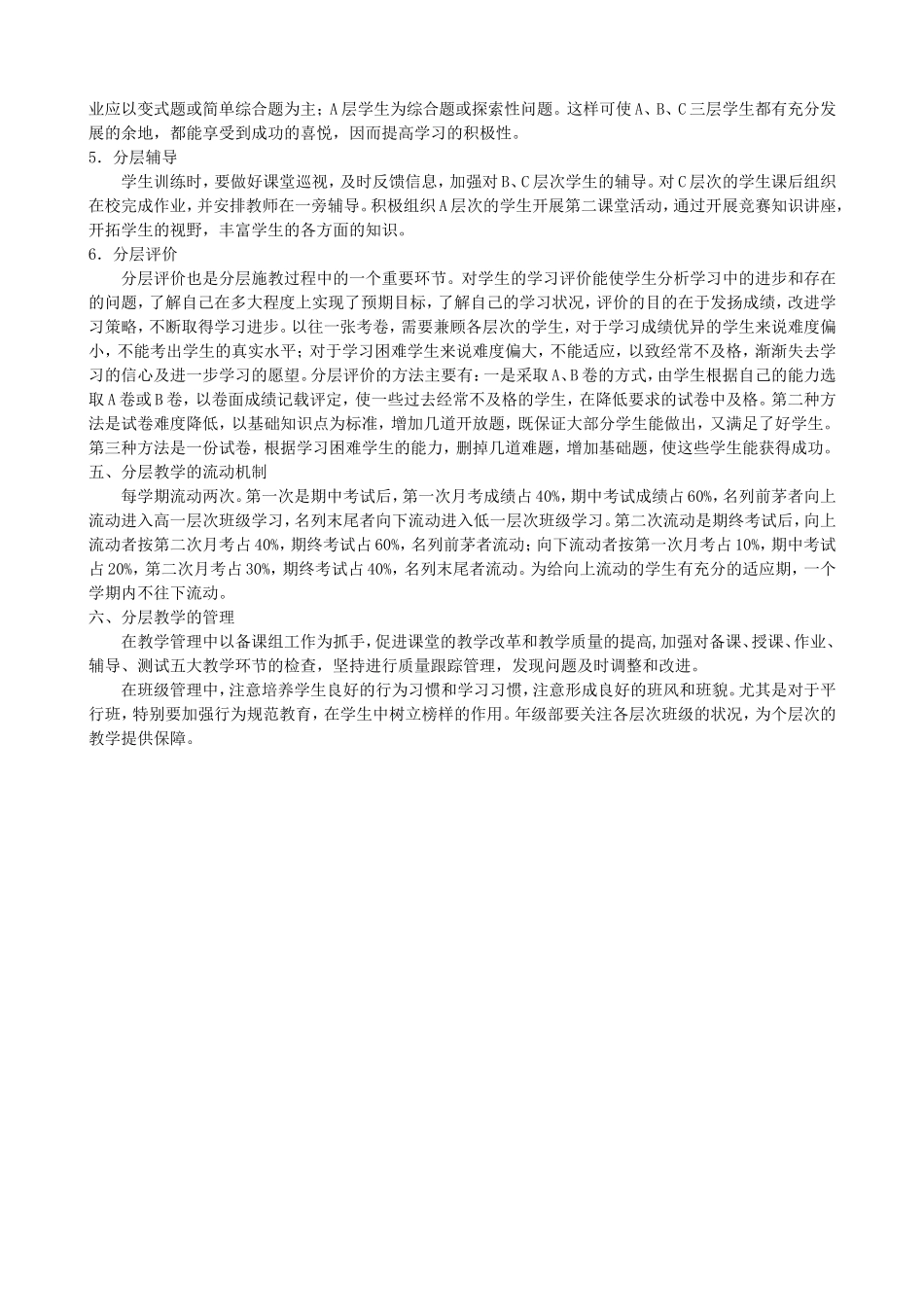 业应以变式题或简单综合题为主；A层学生为综合题或探索性问题。这样可使A、B、C三层学生都有充分发展的余地，都能享受到成功的喜悦，因而提高学习的积极性。

5．分层辅导

学生训练时，要做好课堂巡视，及时反馈信息，加强对B、C层次学生的辅导。对C层次的学生课后组织在校完成作业，并安排教师在一旁辅导。积极组织A层次的学生开展第二课堂活动，通过开展竞赛知识讲座，开拓学生的视野，丰富学生的各方面的知识。

6．分层评价

分层评价也是分层施教过程中的一个重要环节。对学生的学习评价能使学生分析学习中的进步和存在的问题，了解自己在多大程度上实现了预期目标，了解自己的学习状况，评价的目的在于发扬成绩，改进学习策略，不断取得学习进步。以往一张考卷，需要兼顾各层次的学生，对于学习成绩优异的学生来说难度偏小，不能考出学生的真实水平；对于学习困难学生来说难度偏大，不能适应，以致经常不及格，渐渐失去学习的信心及进一步学习的愿望。分层评价的方法主要有：一是采取A、B卷的方式，由学生根据自己的能力选取A卷或B卷，以卷面成绩记载评定，使一些过去经常不及格的学生，在降低要求的试卷中及格。第二种方法是试卷难度降低，以基础知识点为标准，增加几道开放题，既保证大部分学生能做出，又满足了好学生。第三种方法是一份试卷，根据学习困难学生的能力，删掉几道难题，增加基础题，使这些学生能获得成功。

五、分层教学的流动机制

每学期流动两次。第一次是期中考试后，第一次月考成绩占40%，期中考试成绩占60%，名列前茅者向上流动进入高一层次班级学习，名列末尾者向下流动进入低一层次班级学习。第二次流动是期终考试后，向上流动者按第二次月考占40%，期终考试占60%，名列前茅者流动；向下流动者按第一次月考占10%，期中考试占20%，第二次月考占30%，期终考试占40%，名列末尾者流动。为给向上流动的学生有充分的适应期，一个学期内不往下流动。

六、分层教学的管理

在教学管理中以备课组工作为抓手，促进课堂的教学改革和教学质量的提高，加强对备课、授课、作业、辅导、测试五大教学环节的检查，坚持进行质量跟踪管理，发现问题及时调整和改进。

在班级管理中，注意培养学生良好的行为习惯和学习习惯，注意形成良好的班风和班貌。尤其是对于平行班，特别要加强行为规范教育，在学生中树立榜样的作用。年级部要关注各层次班级的状况，为个层次的教学提供保障。